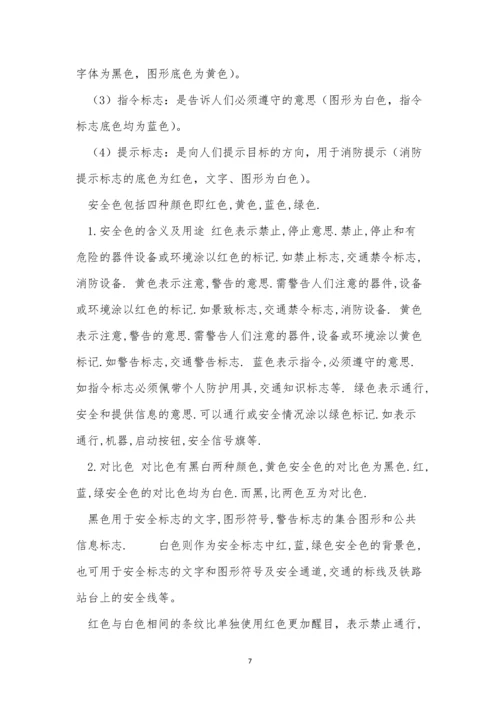 字体为黑色，图形底色为黄色）。

（3）指令标志：是告诉人们必须遵守的意思（图形为白色，指令标志底色均为蓝色）。

（4）提示标志：是向人们提示目标的方向，用于消防提示（消防提示标志的底色为红色，文字、图形为白色）。

安全色包括四种颜色即红色,黄色,蓝色,绿色.

1.安全色的含义及用途 红色表示禁止,停止意思.禁止,停止和有危险的器件设备或环境涂以红色的标记.如禁止标志,交通禁令标志,消防设备. 黄色表示注意,警告的意思.需警告人们注意的器件,设备或环境涂以红色的标记.如景致标志,交通禁令标志,消防设备. 黄色表示注意,警告的意思.需警告人们注意的器件,设备或环境涂以黄色标记.如警告标志,交通警告标志. 蓝色表示指令,必须遵守的意思.如指令标志必须佩带个人防护用具,交通知识标志等. 绿色表示通行,安全和提供信息的意思.可以通行或安全情况涂以绿色标记.如表示通行,机器,启动按钮,安全信号旗等.

2.对比色 对比色有黑白两种颜色,黄色安全色的对比色为黑色.红,蓝,绿安全色的对比色均为白色.而黑,比两色互为对比色.

黑色用于安全标志的文字,图形符号,警告标志的集合图形和公共信息标志. 白色则作为安全标志中红,蓝,绿色安全色的背景色,也可用于安全标志的文字和图形符号及安全通道,交通的标线及铁路站台上的安全线等。

红色与白色相间的条纹比单独使用红色更加醒目，表示禁止通行,

7